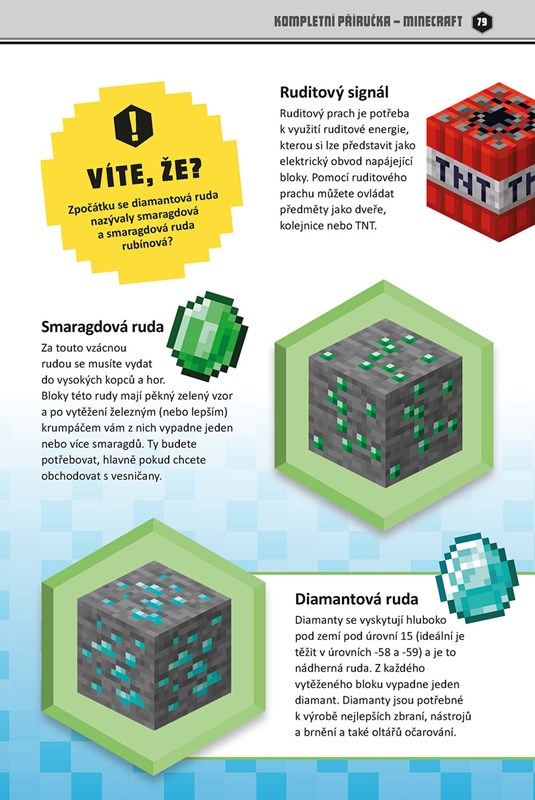 KOMPLETNÍ PŘÍRUČKA – MINECRAFT 79

!
VÍTE, ŽE?
Zpočátku se diamantová ruda nazývaly smaragdová a smaragdová ruda rubínová?

Ruditový signál
Ruditový prach je potřeba k využití ruditové energie, kterou si lze představit jako elektrický obvod napájející bloky. Pomocí ruditového prachu můžete ovládat předměty jako dveře, kolejnice nebo TNT.

TNT TN

Smaragdová ruda
Za touto vzácnou rudou se musíte vydat do vysokých kopců a hor. Bloky této rudy mají pěkný zelený vzor a po vytěžení železným (nebo lepším) krumpáčem vám z nich vypadne jeden nebo více smaragdů. Ty budete potřebovat, hlavně pokud chcete obchodovat s vesničany.

Diamantová ruda
Diamanty se vyskytují hluboko pod zemí pod úrovní 15 (ideální je těžit v úrovních -58 a -59) a je to nádherná ruda. Z každého vytěženého bloku vypadne jeden diamant. Diamanty jsou potřebné k výrobě nejlepších zbraní, nástrojů a brnění a také oltářů očarování.